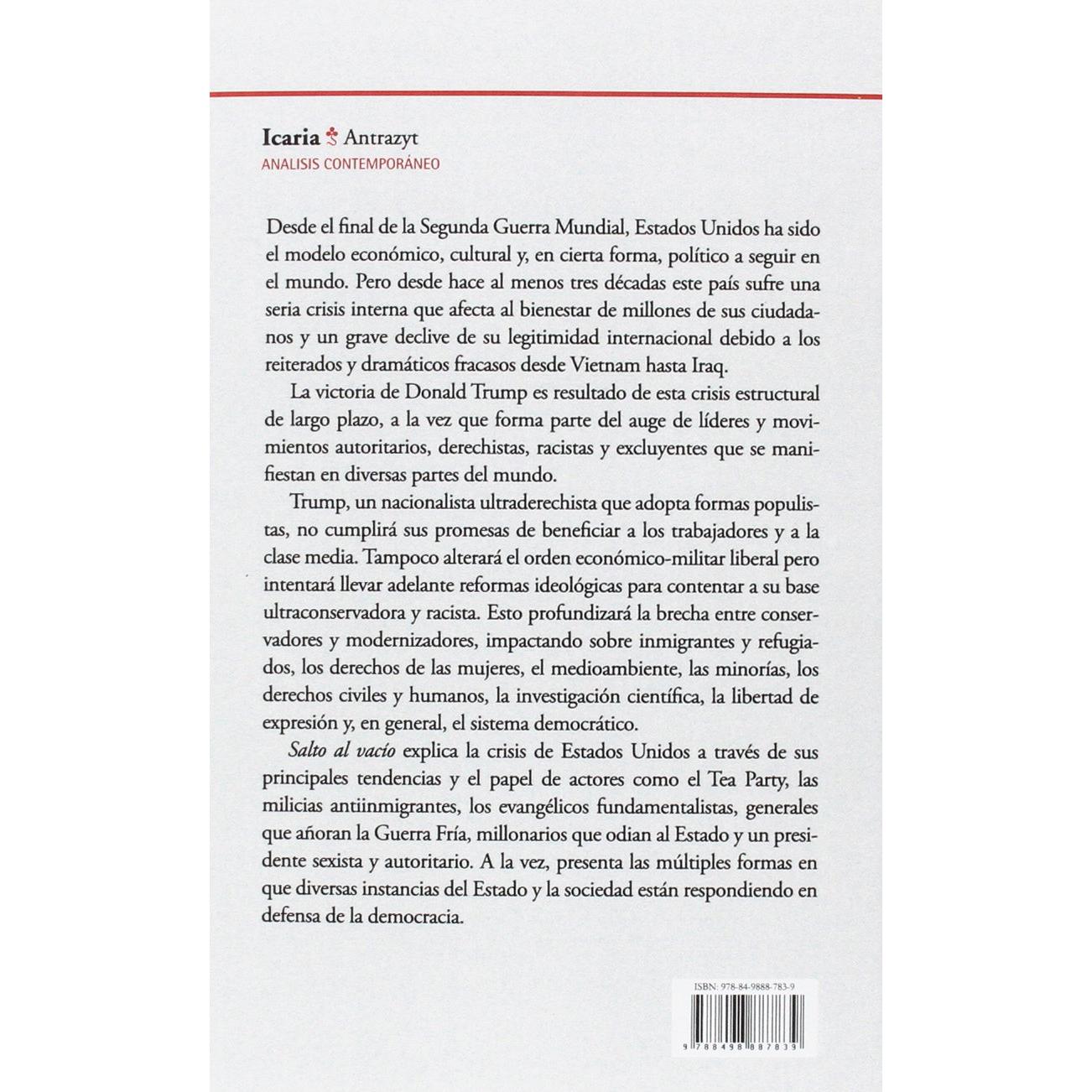 Icaria Antrazyt
ANALISIS CONTEMPORÁNEO

Desde el final de la Segunda Guerra Mundial, Estados Unidos ha sido el modelo económico, cultural y, en cierta forma, político a seguir en el mundo. Pero desde hace al menos tres décadas este país sufre una seria crisis interna que afecta al bienestar de millones de sus ciudadanos y un grave declive de su legitimidad internacional debido a los reiterados y dramáticos fracasos desde Vietnam hasta Iraq.

La victoria de Donald Trump es resultado de esta crisis estructural de largo plazo, a la vez que forma parte del auge de líderes y movimientos autoritarios, derechistas, racistas y excluyentes que se manifiestan en diversas partes del mundo.

Trump, un nacionalista ultraderechista que adopta formas populistas, no cumplirá sus promesas de beneficiar a los trabajadores y a la clase media. Tampoco alterará el orden económico-militar liberal pero intentará llevar adelante reformas ideológicas para contentar a su base ultraconservadora y racista. Esto profundizará la brecha entre conservadores y modernizadores, impactando sobre inmigrantes y refugiados, los derechos de las mujeres, el medioambiente, las minorías, los derechos civiles y humanos, la investigación científica, la libertad de expresión y, en general, el sistema democrático.

Salto al vacío explica la crisis de Estados Unidos a través de sus principales tendencias y el papel de actores como el Tea Party, las milicias antiinmigrantes, los evangélicos fundamentalistas, generales que añoran la Guerra Fría, millonarios que odian al Estado y un presidente sexista y autoritario. A la vez, presenta las múltiples formas en que diversas instancias del Estado y la sociedad están respondiendo en defensa de la democracia.

ISBN: 978-84-9888-783-9

9 788498 887839